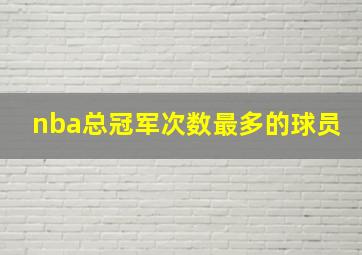 nba总冠军次数最多的球员